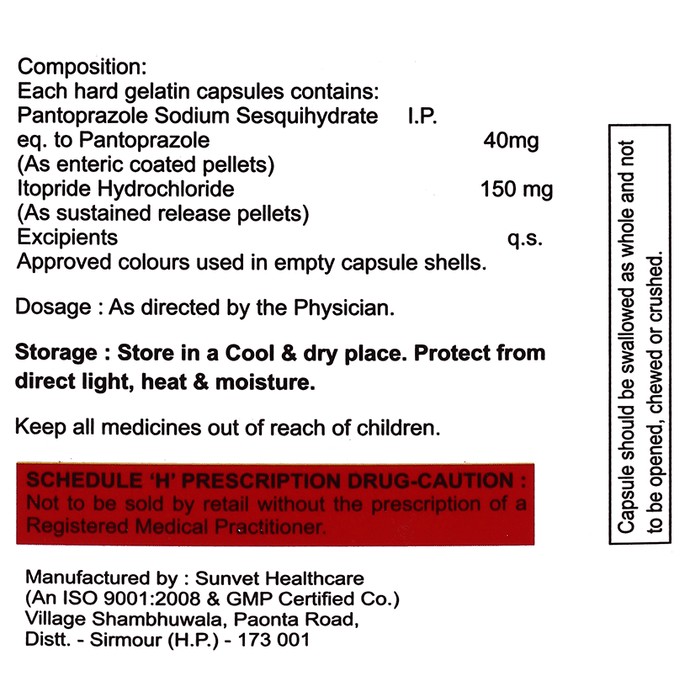 Composition:
Each hard gelatin capsules contains:
Pantoprazole Sodium Sesquihydrate I.P.
eq. to Pantoprazole 40mg
(As enteric coated pellets)
Itopride Hydrochloride 150 mg
(As sustained release pellets)
Excipients q.s.
Approved colours used in empty capsule shells.

Dosage : As directed by the Physician.

Storage : Store in a Cool & dry place. Protect from direct light, heat & moisture.

Keep all medicines out of reach of children.

SCHEDULE 'H' PRESCRIPTION DRUG-CAUTION :
Not to be sold by retail without the prescription of a Registered Medical Practitioner.

Manufactured by : Sunvet Healthcare
(An ISO 9001:2008 & GMP Certified Co.)
Village Shambhuwala, Paonta Road,
Distt. - Sirmour (H.P.) - 173 001

Capsule should be swallowed as whole and not to be opened, chewed or crushed.